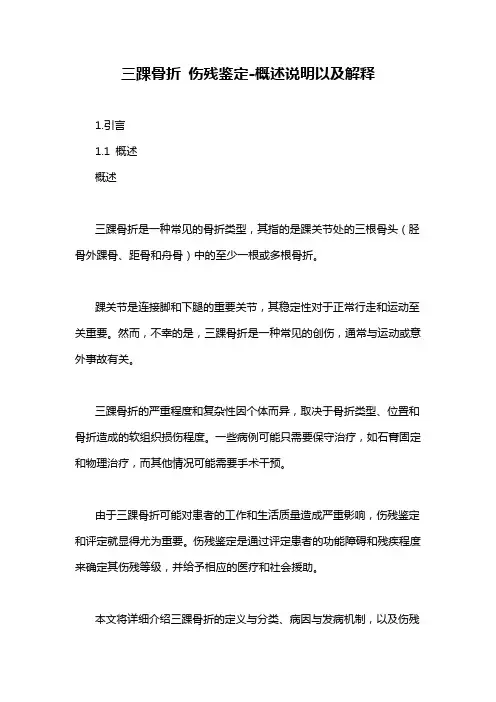 三踝骨折 伤残鉴定-概述说明以及解释

1.引言

1.1 概述

概述

三踝骨折是一种常见的骨折类型，其指的是踝关节处的三根骨头（胫骨外踝骨、距骨和舟骨）中的至少一根或多根骨折。

踝关节是连接脚和下腿的重要关节，其稳定性对于正常行走和运动至关重要。然而，不幸的是，三踝骨折是一种常见的创伤，通常与运动或意外事故有关。

三踝骨折的严重程度和复杂性因个体而异，取决于骨折类型、位置和骨折造成的软组织损伤程度。一些病例可能只需要保守治疗，如石膏固定和物理治疗，而其他情况可能需要手术干预。

由于三踝骨折可能对患者的工作和生活质量造成严重影响，伤残鉴定和评定就显得尤为重要。伤残鉴定是通过评定患者的功能障碍和残疾程度来确定其伤残等级，并给予相应的医疗和社会援助。

本文将详细介绍三踝骨折的定义与分类、病因与发病机制，以及伤残